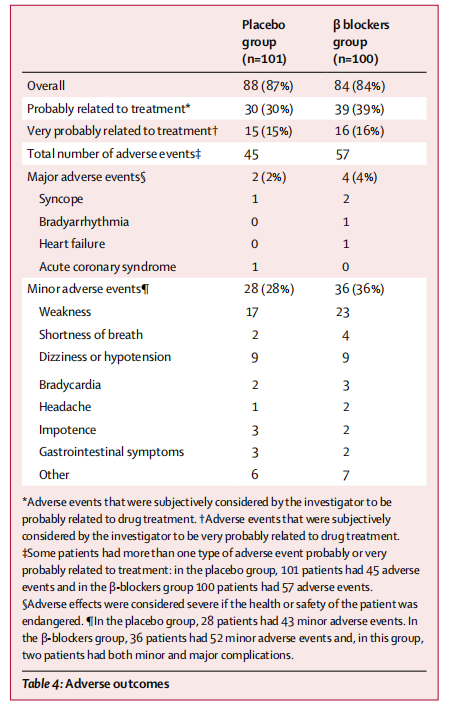 | | Placebo group (n=101) | β blockers group (n=100) |
|---|---|---|
| Overall | 88 (87%) | 84 (84%) |
| Probably related to treatment* | 30 (30%) | 39 (39%) |
| Very probably related to treatment† | 15 (15%) | 16 (16%) |
| Total number of adverse events‡ | 45 | 57 |
| Major adverse events§ | 2 (2%) | 4 (4%) |
| Syncope | 1 | 2 |
| Bradyarrhythmia | 0 | 1 |
| Heart failure | 0 | 1 |
| Acute coronary syndrome | 1 | 0 |
| Minor adverse events¶ | 28 (28%) | 36 (36%) |
| Weakness | 17 | 23 |
| Shortness of breath | 2 | 4 |
| Dizziness or hypotension | 9 | 9 |
| Bradycardia | 2 | 3 |
| Headache | 1 | 2 |
| Impotence | 3 | 2 |
| Gastrointestinal symptoms | 3 | 2 |
| Other | 6 | 7 |

*Adverse events that were subjectively considered by the investigator to be probably related to drug treatment. †Adverse events that were subjectively considered by the investigator to be very probably related to drug treatment. ‡Some patients had more than one type of adverse event probably or very probably related to treatment: in the placebo group, 101 patients had 45 adverse events and in the β-blockers group 100 patients had 57 adverse events. §Adverse effects were considered severe if the health or safety of the patient was endangered. ¶In the placebo group, 28 patients had 43 minor adverse events. In the β-blockers group, 36 patients had 52 minor adverse events and, in this group, two patients had both minor and major complications.

Table 4: Adverse outcomes